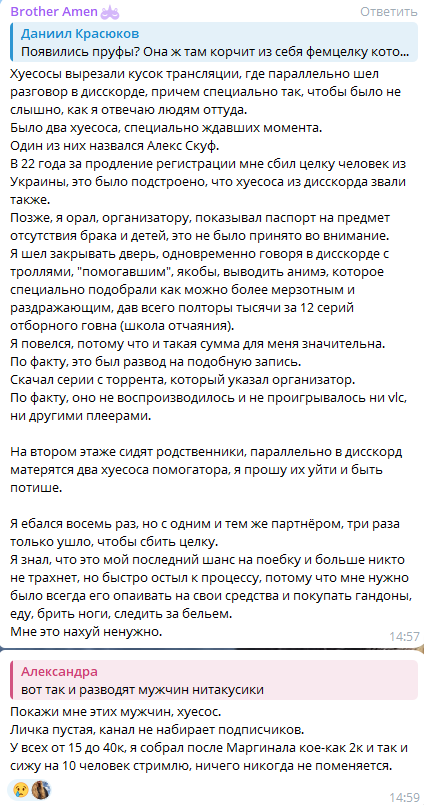 Brother Amen
Ответить

Даниил Красюков
Появились пруфы? Она ж там корчит из себя фемцелку кото...

Хуесосы вырезали кусок трансляции, где параллельно шел разговор в дисскорде, причем специально так, чтобы было не слышно, как я отвечаю людям оттуда.
Было два хуесоса, специально ждавших момента.
Один из них назвался Алекс Скуф.
В 22 года за продление регистрации мне сбил целку человек из Украины, это было подстроено, что хуесоса из дисскорда звали также.
Позже, я орал, организатору, показывал паспорт на предмет отсутствия брака и детей, это не было принято во внимание.
Я шел закрывать дверь, одновременно говоря в дисскорде с троллями, "помогавшим", якобы, выводить анимэ, которое специально подобрали как можно более мерзотным и раздражающим, дав всего полторы тысячи за 12 серий отборного говна (школа отчаяния).
Я повелся, потому что и такая сумма для меня значительна.
По факту, это был развод на подобную запись.
Скачал серии с торрента, который указал организатор.
По факту, оно не воспроизводилось и не проигрывалось ни vlc, ни другими плеерами.

На втором этаже сидят родственники, параллельно в дисскорд матерятся два хуесоса помогатора, я прошу их уйти и быть потише.

Я ебался восемь раз, но с одним и тем же партнёром, три раза только ушло, чтобы сбить целку.
Я знал, что это мой последний шанс на поебку и больше никто не трахнет, но быстро остыл к процессу, потому что мне нужно было всегда его опаивать на свои средства и покупать гандоны, еду, брить ноги, следить за бельем.
Мне это нахуй ненужно.
14:57

Александра
вот так и разводят мужчин нитакусики

Покажи мне этих мужчин, хуесос.
Личка пустая, канал не набирает подписчиков.
У всех от 15 до 40к, я собрал после Маргинала кое-как 2к и так и сижу на 10 человек стримлю, ничего никогда не поменяется.
14:59